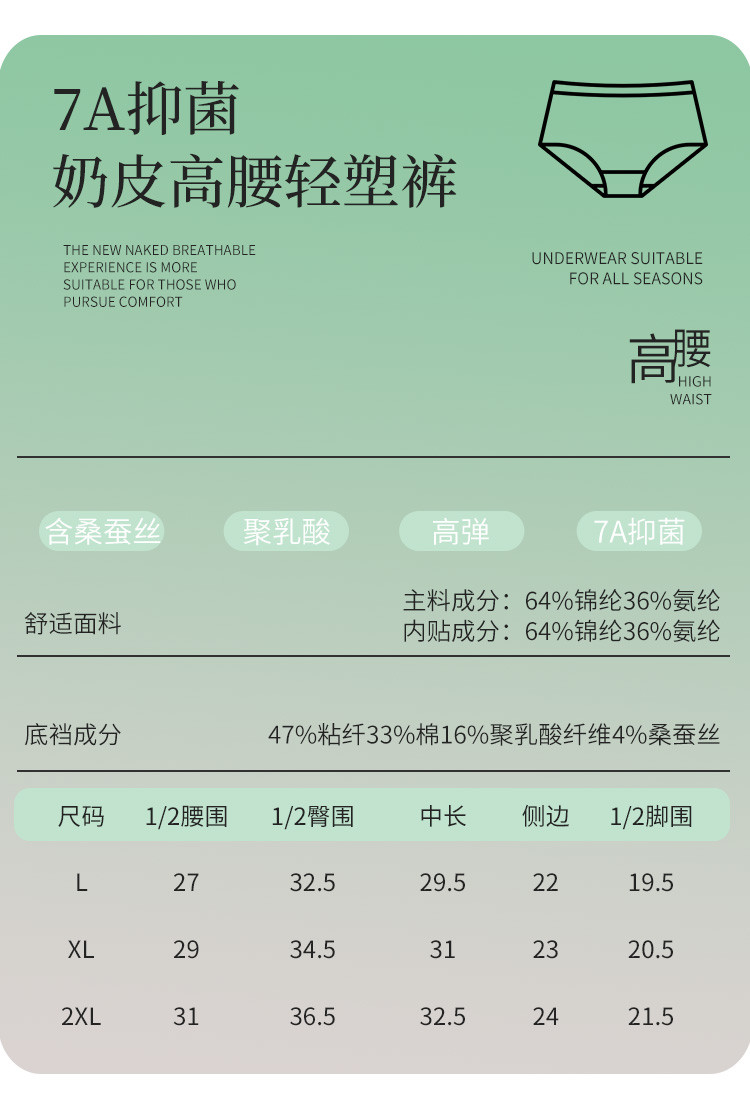 7A抑菌
奶皮高腰轻塑裤

THE NEW NAKED BREATHABLE EXPERIENCE IS MORE SUITABLE FOR THOSE WHO PURSUE COMFORT

UNDERWEAR SUITABLE FOR ALL SEASONS

高腰
HIGH
WAIST

含桑蚕丝 聚乳酸 高弹 7A抑菌

舒适面料

主料成分：64%锦纶36%氨纶
内贴成分：64%锦纶36%氨纶

底裆成分

47%粘纤33%棉16%聚乳酸纤维4%桑蚕丝

| 尺码 | 1/2腰围 | 1/2臀围 | 中长 | 侧边 | 1/2脚围 |
|---|---|---|---|---|---|
| L | 27 | 32.5 | 29.5 | 22 | 19.5 |
| XL | 29 | 34.5 | 31 | 23 | 20.5 |
| 2XL | 31 | 36.5 | 32.5 | 24 | 21.5 |